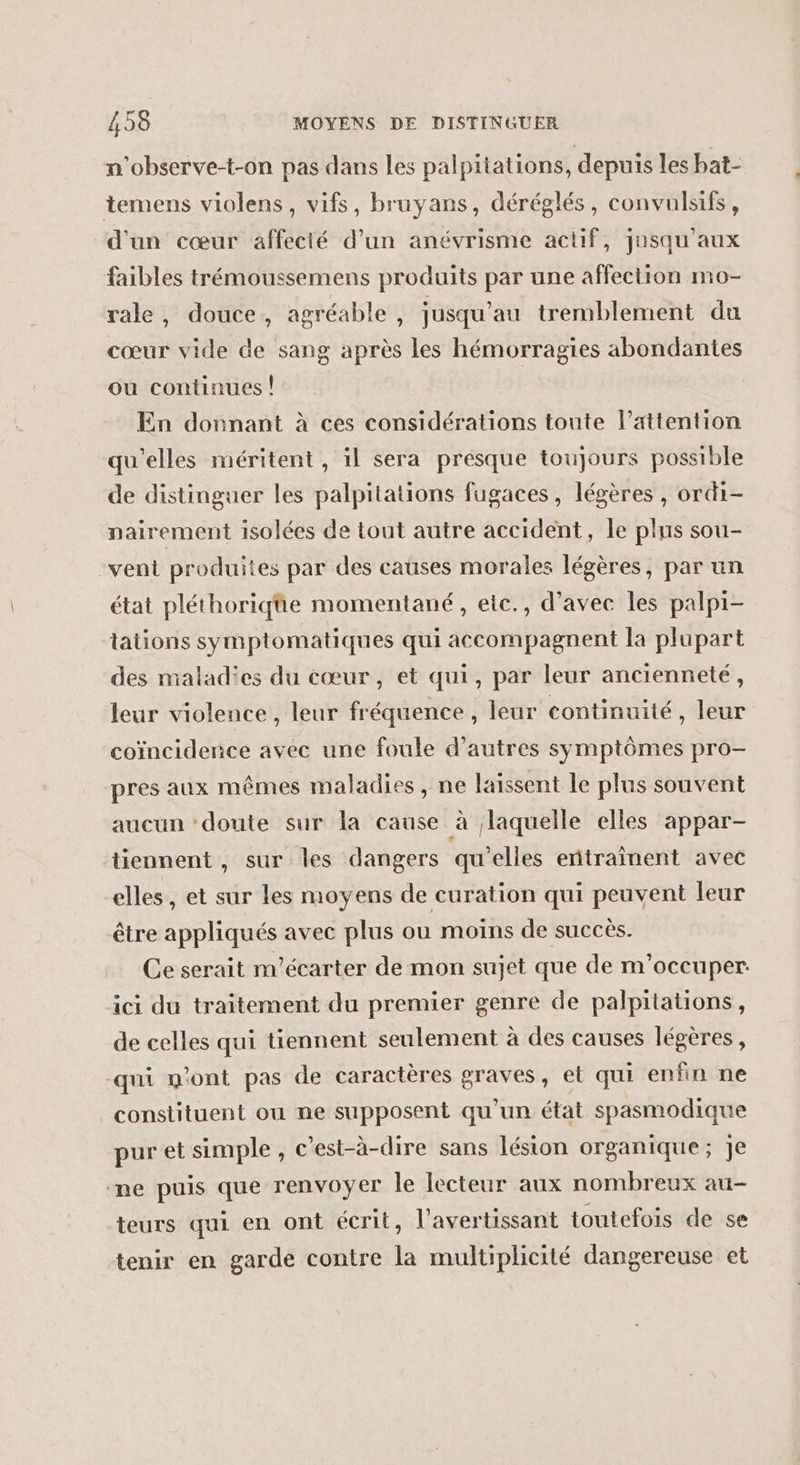 458 MOYENS DE DISTINGUER

n'observe-t-on pas dans les palpitations, depuis les battemens violens, vifs, bruyans, déréglés, convulsifs, d'un cœur affecté d'un anévrisme actif, jusqu'aux faibles trémoussemens produits par une affection morale, douce, agréable, jusqu'au tremblement du cœur vide de sang après les hémorragies abondantes ou continues!

En donnant à ces considérations toute l'attention qu'elles méritent, il sera presque toujours possible de distinguer les palpitations fugaces, légères, ordinairement isolées de tout autre accident, le plus souvent produites par des causes morales légères, par un état pléthorique momentané, etc., d'avec les palpitations symptomatiques qui accompagnent la plupart des maladies du cœur, et qui, par leur ancienneté, leur violence, leur fréquence, leur continuité, leur coïncidence avec une foule d'autres symptômes propres aux mêmes maladies, ne laissent le plus souvent aucun doute sur la cause à laquelle elles appartiennent, sur les dangers qu'elles entraînent avec elles, et sur les moyens de curation qui peuvent leur être appliqués avec plus ou moins de succès.

Ce serait m'écarter de mon sujet que de m'occuper ici du traitement du premier genre de palpitations, de celles qui tiennent seulement à des causes légères, qui n'ont pas de caractères graves, et qui enfin ne constituent ou ne supposent qu'un état spasmodique pur et simple, c'est-à-dire sans lésion organique; je ne puis que renvoyer le lecteur aux nombreux auteurs qui en ont écrit, l'avertissant toutefois de se tenir en garde contre la multiplicité dangereuse et